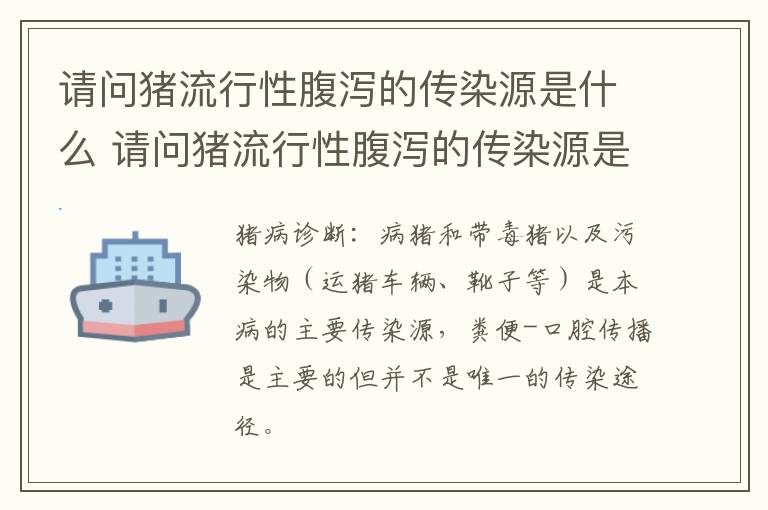 请问猪流行性腹泻的传染源是什么 请问猪流行性腹泻的传染源是

猪病诊断：病猪和带毒猪以及污染物（运猪车辆、靴子等）是本病的主要传染源，粪便-口腔传播是主要的但并不是唯一的传染途径。